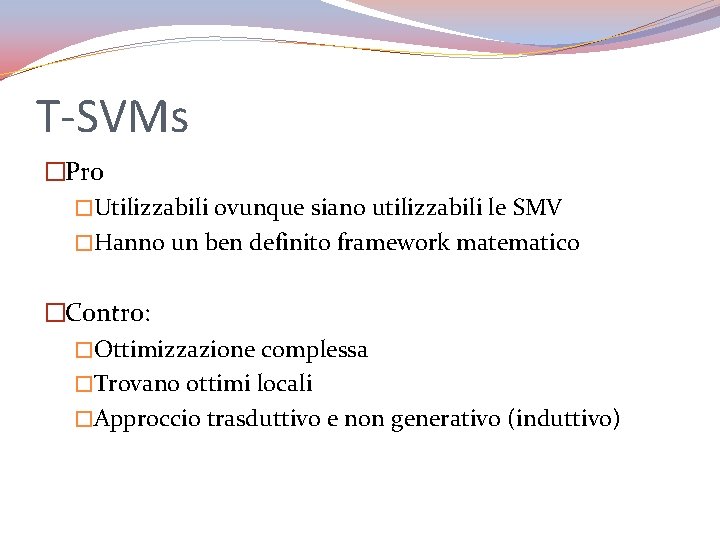 T-SVMs

□Pro

□Utilizzabili ovunque siano utilizzabili le SMV

□Hanno un ben definito framework matematico

□Contro:

□Ottimizzazione complessa

□Trovano ottimi locali

□Approccio trasduttivo e non generativo (induttivo)